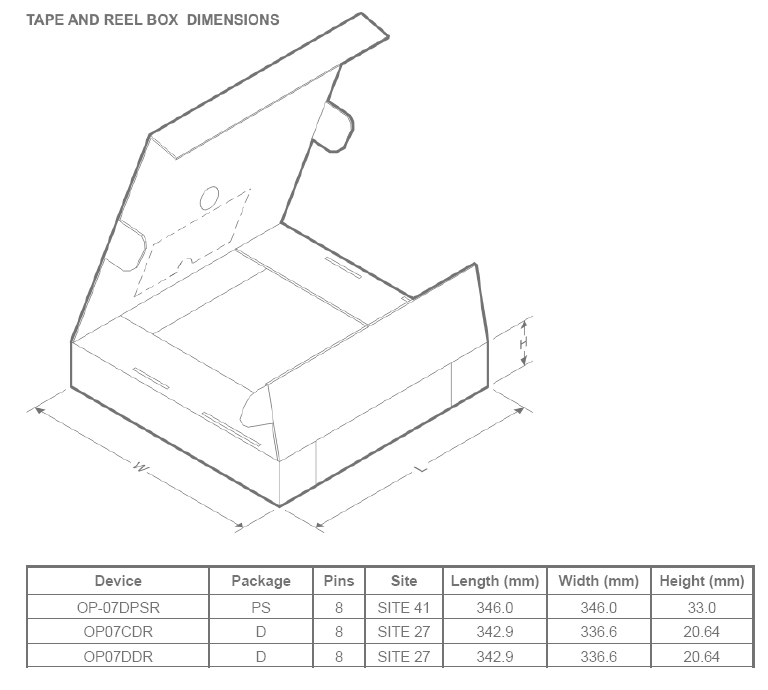 TAPE AND REEL BOX DIMENSIONS

H

W

L

| Device | Package | Pins | Site | Length (mm) | Width (mm) | Height (mm) |
|---|---|---|---|---|---|---|
| OP-07DPSR | PS | 8 | SITE 41 | 346.0 | 346.0 | 33.0 |
| OP07CDR | D | 8 | SITE 27 | 342.9 | 336.6 | 20.64 |
| OP07DDR | D | 8 | SITE 27 | 342.9 | 336.6 | 20.64 |